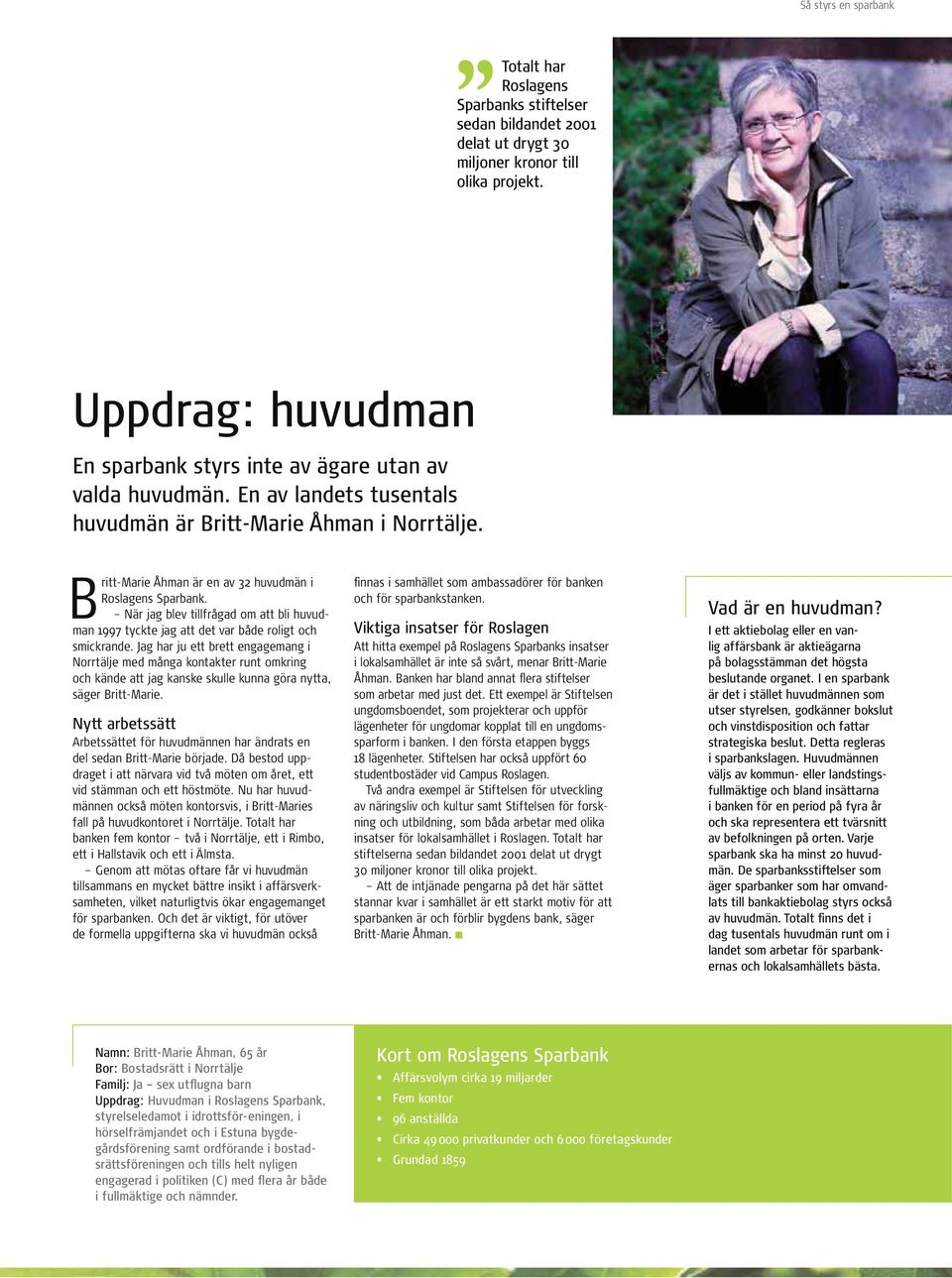 Så styrs en sparbank

Totalt har Roslagens Sparbanks stiftelser sedan bildandet 2001 delat ut drygt 30 miljoner kronor till olika projekt.

Uppdrag: huvudman

En sparbank styrs inte av ägare utan av valda huvudmän. En av landets tusentals huvudmän är Britt-Marie Åhman i Norrtälje.

Britt-Marie Åhman är en av 32 huvudmän i Roslagens Sparbank.

– När jag blev tillfrågad om att bli huvudman 1997 tyckte jag att det var både roligt och smickrande. Jag har ju ett brett engagemang i Norrtälje med många kontakter runt omkring och kände att jag kanske skulle kunna göra nytta, säger Britt-Marie.

Nytt arbetssätt

Arbetssättet för huvudmännen har ändrats en del sedan Britt-Marie började. Då bestod uppdraget i att närvara vid två möten om året, ett vid stämman och ett höstmöte. Nu har huvudmännen också möten kontorsvis, i Britt-Maries fall på huvudkontoret i Norrtälje. Totalt har banken fem kontor – två i Norrtälje, ett i Rimbo, ett i Hallstavik och ett i Älmsta.

– Genom att mötas oftare får vi huvudmän tillsammans en mycket bättre insikt i affärsverksamheten, vilket naturligtvis ökar engagemanget för sparbanken. Och det är viktigt, för utöver de formella uppgifterna ska vi huvudmän också finnas i samhället som ambassadörer för banken och för sparbankstanken.

Viktiga insatser för Roslagen

Att hitta exempel på Roslagens Sparbanks insatser i lokalsamhället är inte så svårt, menar Britt-Marie Åhman. Banken har bland annat flera stiftelser som arbetar med just det. Ett exempel är Stiftelsen ungdomsboendet, som projekterar och uppför lägenheter för ungdomar kopplat till en ungdomssparform i banken. I den första etappen byggs 18 lägenheter. Stiftelsen har också uppfört 60 studentbostäder vid Campus Roslagen.

Två andra exempel är Stiftelsen för utveckling av näringsliv och kultur samt Stiftelsen för forskning och utbildning, som båda arbetar med olika insatser för lokalsamhället i Roslagen. Totalt har stiftelserna sedan bildandet 2001 delat ut drygt 30 miljoner kronor till olika projekt.

– Att de intjänade pengarna på det här sättet stannar kvar i samhället är ett starkt motiv för att sparbanken är och förblir bygdens bank, säger Britt-Marie Åhman.

Vad är en huvudman?

I ett aktiebolag eller en vanlig affärsbank är aktieägarna på bolagsstämman det högsta beslutande organet. I en sparbank är det i stället huvudmännen som utser styrelsen, godkänner bokslut och vinstdisposition och fattar strategiska beslut. Detta regleras i sparbankslagen. Huvudmännen väljs av kommun- eller landstingsfullmäktige och bland insättarna i banken för en period på fyra år och ska representera ett tvärsnitt av befolkningen på orten. Varje sparbank ska ha minst 20 huvudmän. De sparbanksstiftelser som äger sparbanker som har omvandlats till bankaktiebolag styrs också av huvudmän. Totalt finns det i dag tusentals huvudmän runt om i landet som arbetar för sparbankernas och lokalsamhällets bästa.

Namn: Britt-Marie Åhman, 65 år
Bor: Bostadsrätt i Norrtälje
Familj: Ja – sex utflugna barn
Uppdrag: Huvudman i Roslagens Sparbank, styrelseledamot i idrottsför-eningen, i hörselfrämjandet och i Estuna bygdegårdsförening samt ordförande i bostadsrättsföreningen och tills helt nyligen engagerad i politiken (C) med flera år både i fullmäktige och nämnder.

Kort om Roslagens Sparbank
• Affärsvolym cirka 19 miljarder
• Fem kontor
• 96 anställda
• Cirka 49 000 privatkunder och 6 000 företagskunder
• Grundad 1859